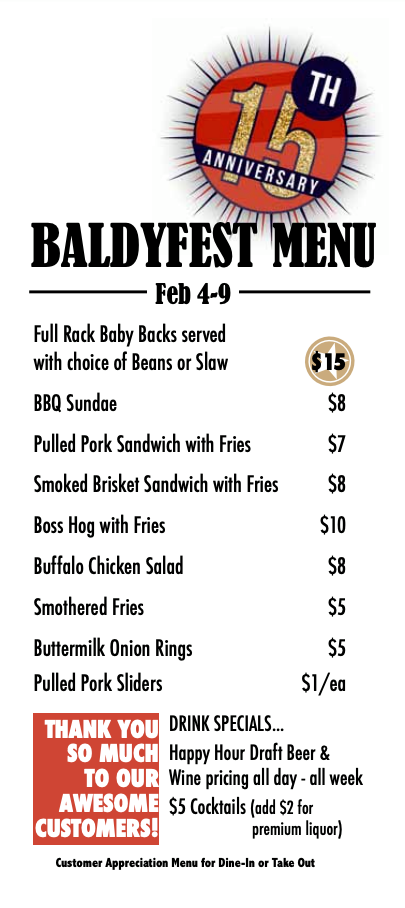 15 TH ANNIVERSARY

BALDYFEST MENU

Feb 4-9

Full Rack Baby Backs served with choice of Beans or Slaw $15

BBQ Sundae $8

Pulled Pork Sandwich with Fries $7

Smoked Brisket Sandwich with Fries $8

Boss Hog with Fries $10

Buffalo Chicken Salad $8

Smothered Fries $5

Buttermilk Onion Rings $5

Pulled Pork Sliders $1/ea

THANK YOU SO MUCH TO OUR AWESOME CUSTOMERS!

DRINK SPECIALS...

Happy Hour Draft Beer & Wine pricing all day - all week

$5 Cocktails (add $2 for premium liquor)

Customer Appreciation Menu for Dine-In or Take Out